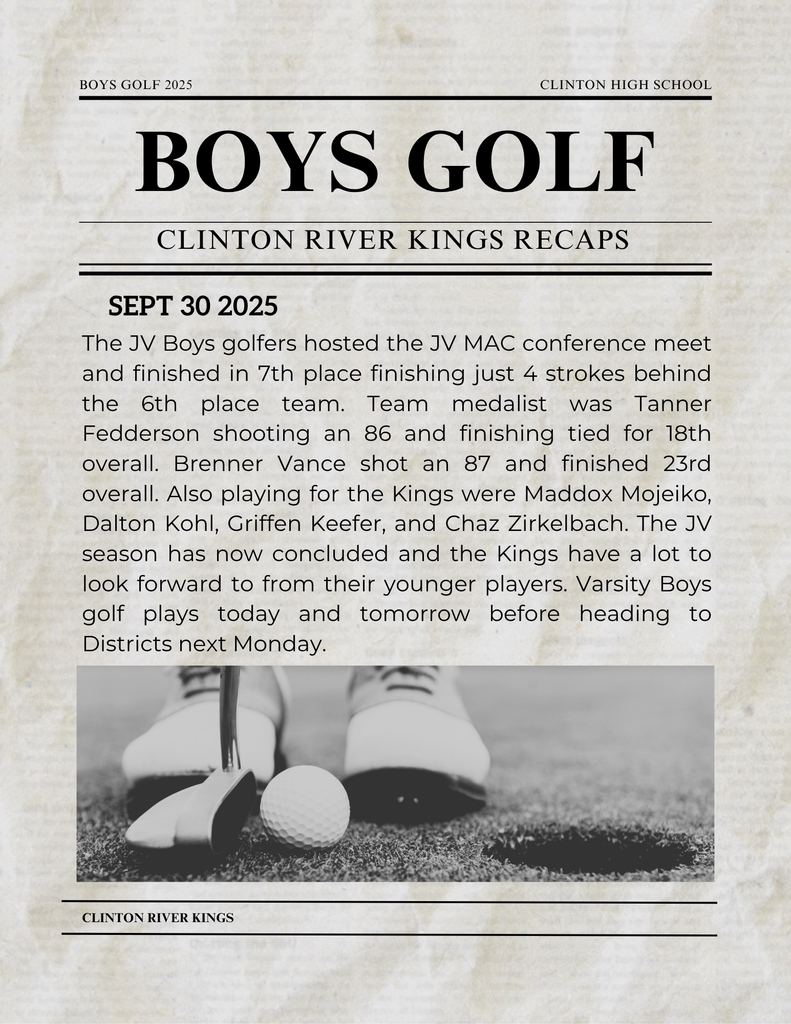 BOYS GOLF 2025

CLINTON HIGH SCHOOL

BOYS GOLF

CLINTON RIVER KINGS RECAPS

SEPT 30 2025

The JV Boys golfers hosted the JV MAC conference meet and finished in 7th place finishing just 4 strokes behind the 6th place team. Team medalist was Tanner Fedderson shooting an 86 and finishing tied for 18th overall. Brenner Vance shot an 87 and finished 23rd overall. Also playing for the Kings were Maddox Mojeiko, Dalton Kohl, Griffen Keefer, and Chaz Zirkelbach. The JV season has now concluded and the Kings have a lot to look forward to from their younger players. Varsity Boys golf plays today and tomorrow before heading to Districts next Monday.

CLINTON RIVER KINGS